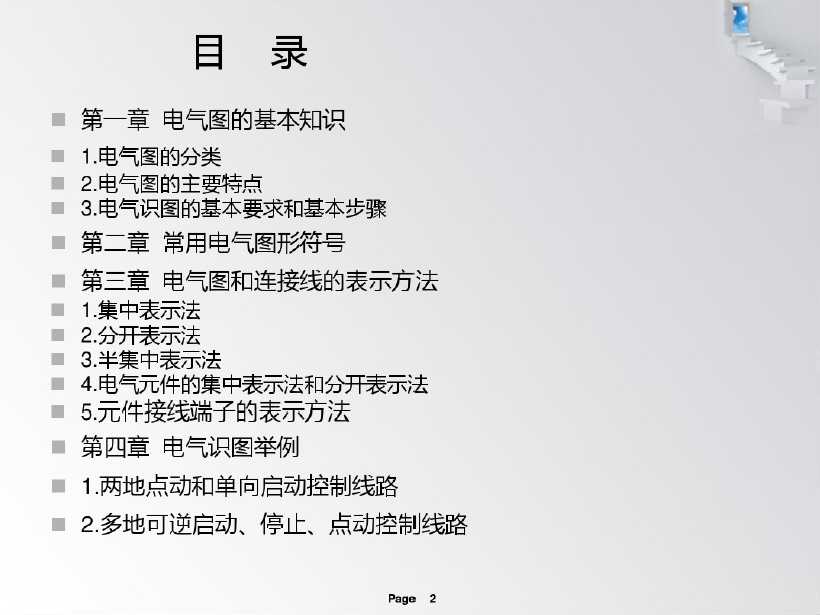 目 录

• 第一章 电气图的基本知识
• 1.电气图的分类
• 2.电气图的主要特点
• 3.电气识图的基本要求和基本步骤
• 第二章 常用电气图形符号
• 第三章 电气图和连接线的表示方法
• 1.集中表示法
• 2.分开表示法
• 3.半集中表示法
• 4.电气元件的集中表示法和分开表示法
• 5.元件接线端子的表示方法
• 第四章 电气识图举例
• 1.两地点动和单向启动控制线路
• 2.多地可逆启动、停止、点动控制线路

Page 2